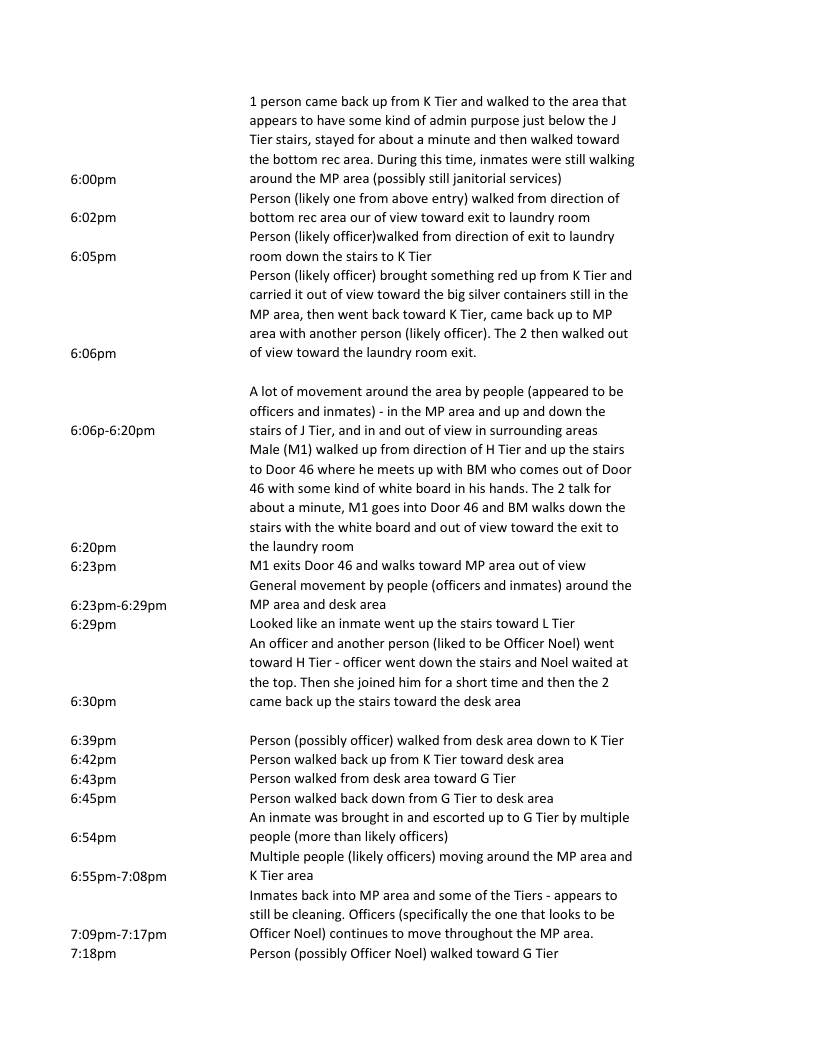 | | |
|---|---|
| 6:00pm | 1 person came back up from K Tier and walked to the area that appears to have some kind of admin purpose just below the J Tier stairs, stayed for about a minute and then walked toward the bottom rec area. During this time, inmates were still walking around the MP area (possibly still janitorial services) |
| 6:02pm | Person (likely one from above entry) walked from direction of bottom rec area our of view toward exit to laundry room |
| 6:05pm | Person (likely officer)walked from direction of exit to laundry room down the stairs to K Tier |
| 6:06pm | Person (likely officer) brought something red up from K Tier and carried it out of view toward the big silver containers still in the MP area, then went back toward K Tier, came back up to MP area with another person (likely officer). The 2 then walked out of view toward the laundry room exit. |
| 6:06p-6:20pm | A lot of movement around the area by people (appeared to be officers and inmates) - in the MP area and up and down the stairs of J Tier, and in and out of view in surrounding areas |
| 6:20pm | Male (M1) walked up from direction of H Tier and up the stairs to Door 46 where he meets up with BM who comes out of Door 46 with some kind of white board in his hands. The 2 talk for about a minute, M1 goes into Door 46 and BM walks down the stairs with the white board and out of view toward the exit to the laundry room |
| 6:23pm | M1 exits Door 46 and walks toward MP area out of view |
| 6:23pm-6:29pm | General movement by people (officers and inmates) around the MP area and desk area |
| 6:29pm | Looked like an inmate went up the stairs toward L Tier |
| 6:30pm | An officer and another person (liked to be Officer Noel) went toward H Tier - officer went down the stairs and Noel waited at the top. Then she joined him for a short time and then the 2 came back up the stairs toward the desk area |
| 6:39pm | Person (possibly officer) walked from desk area down to K Tier |
| 6:42pm | Person walked back up from K Tier toward desk area |
| 6:43pm | Person walked from desk area toward G Tier |
| 6:45pm | Person walked back down from G Tier to desk area |
| 6:54pm | An inmate was brought in and escorted up to G Tier by multiple people (more than likely officers) |
| 6:55pm-7:08pm | Multiple people (likely officers) moving around the MP area and K Tier area |
| 7:09pm-7:17pm | Inmates back into MP area and some of the Tiers - appears to still be cleaning. Officers (specifically the one that looks to be Officer Noel) continues to move throughout the MP area. |
| 7:18pm | Person (possibly Officer Noel) walked toward G Tier |